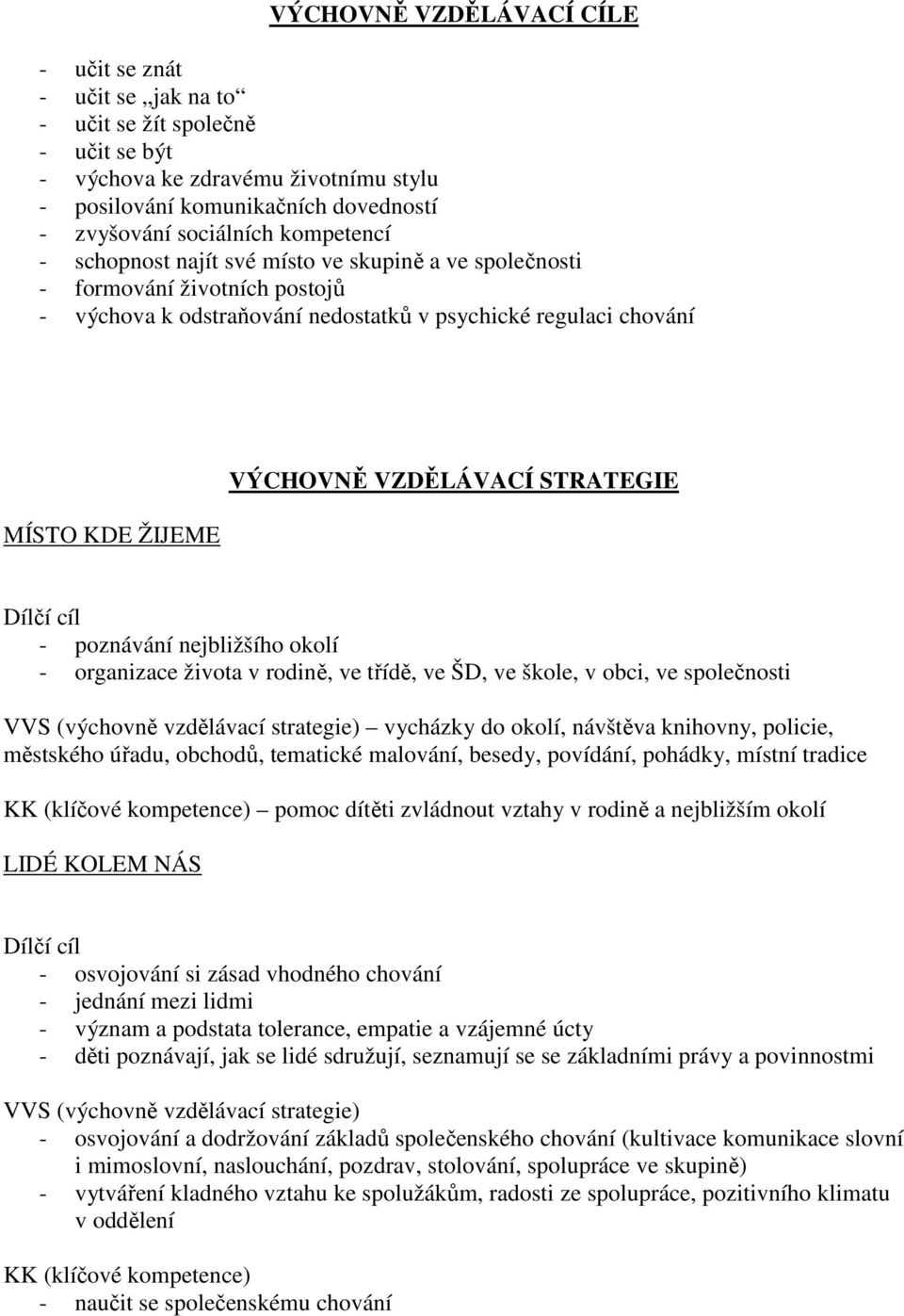 VÝCHOVNĚ VZDĚLÁVACÍ CÍLE

- učit se znát
- učit se „jak na to“
- učit se žít společně
- učit se být
- výchova ke zdravému životnímu stylu
- posilování komunikačních dovedností
- zvyšování sociálních kompetencí
- schopnost najít své místo ve skupině a ve společnosti
- formování životních postojů
- výchova k odstraňování nedostatků v psychické regulaci chování

VÝCHOVNĚ VZDĚLÁVACÍ STRATEGIE

MÍSTO KDE ŽIJEME

Dílčí cíl
- poznávání nejbližšího okolí
- organizace života v rodině, ve třídě, ve ŠD, ve škole, v obci, ve společnosti

VVS (výchovně vzdělávací strategie) – vycházky do okolí, návštěva knihovny, policie, městského úřadu, obchodů, tematické malování, besedy, povídání, pohádky, místní tradice

KK (klíčové kompetence) – pomoc dítěti zvládnout vztahy v rodině a nejbližším okolí

LIDÉ KOLEM NÁS

Dílčí cíl
- osvojování si zásad vhodného chování
- jednání mezi lidmi
- význam a podstata tolerance, empatie a vzájemné úcty
- děti poznávají, jak se lidé sdružují, seznamují se se základními právy a povinnostmi

VVS (výchovně vzdělávací strategie)
- osvojování a dodržování základů společenského chování (kultivace komunikace slovní i mimoslovní, naslouchání, pozdrav, stolování, spolupráce ve skupině)
- vytváření kladného vztahu ke spolužákům, radosti ze spolupráce, pozitivního klimatu v oddělení

KK (klíčové kompetence)
- naučit se společenskému chování